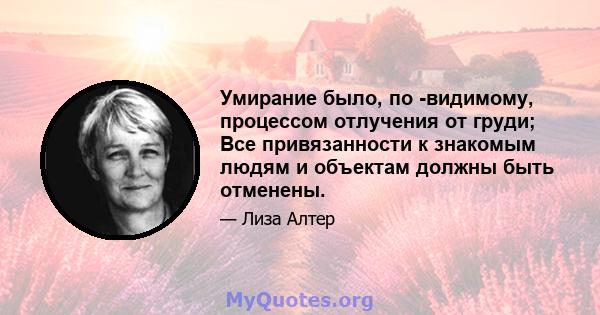 Умирание было, по -видимому, процессом отлучения от груди; Все привязанности к знакомым людям и объектам должны быть отменены.

— Лиза Алтер

MyQuotes.org